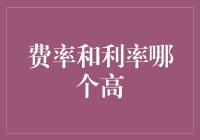 费率和利率哪个高